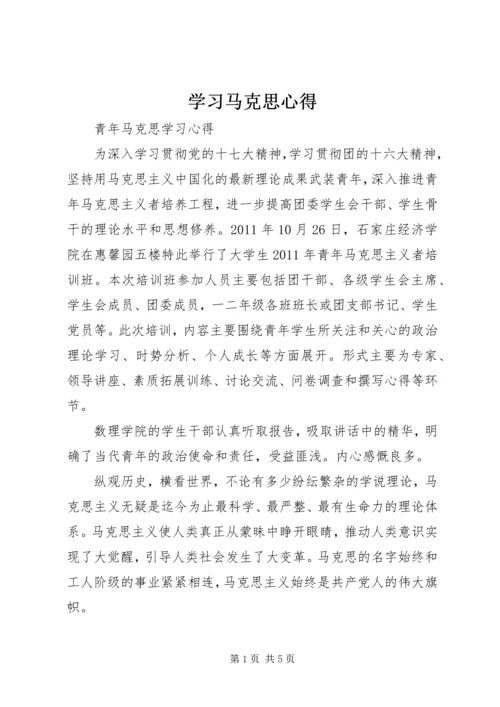 学习马克思心得

青年马克思学习心得

为深入学习贯彻党的十七大精神，学习贯彻团的十六大精神，坚持用马克思主义中国化的最新理论成果武装青年，深入推进青年马克思主义者培养工程，进一步提高团委学生会干部、学生骨干的理论水平和思想修养。2011 年 10 月 26 日，石家庄经济学院在惠馨园五楼特此举行了大学生 2011 年青年马克思主义者培训班。本次培训班参加人员主要包括团干部、各级学生会主席、学生会成员、团委成员，一二年级各班班长或团支部书记、学生党员等。此次培训，内容主要围绕青年学生所关注和关心的政治理论学习、时势分析、个人成长等方面展开。形式主要为专家、领导讲座、素质拓展训练、讨论交流、问卷调查和撰写心得等环节。

数理学院的学生干部认真听取报告，吸取讲话中的精华，明确了当代青年的政治使命和责任，受益匪浅。内心感慨良多。

纵观历史，横看世界，不论有多少纷纭繁杂的学说理论，马克思主义无疑是迄今为止最科学、最严整、最有生命力的理论体系。马克思主义使人类真正从蒙昧中睁开眼睛，推动人类意识实现了大觉醒，引导人类社会发生了大变革。马克思的名字始终和工人阶级的事业紧紧相连，马克思主义始终是共产党人的伟大旗帜。

第 1 页 共 5 页